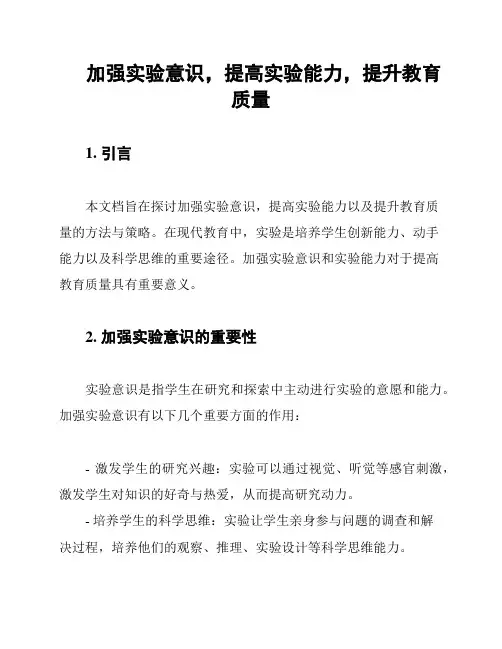 加强实验意识，提高实验能力，提升教育质量

1. 引言

本文档旨在探讨加强实验意识，提高实验能力以及提升教育质量的方法与策略。在现代教育中，实验是培养学生创新能力、动手能力以及科学思维的重要途径。加强实验意识和实验能力对于提高教育质量具有重要意义。

2. 加强实验意识的重要性

实验意识是指学生在研究和探索中主动进行实验的意愿和能力。加强实验意识有以下几个重要方面的作用：

- 激发学生的研究兴趣：实验可以通过视觉、听觉等感官刺激，激发学生对知识的好奇与热爱，从而提高研究动力。
- 培养学生的科学思维：实验让学生亲身参与问题的调查和解决过程，培养他们的观察、推理、实验设计等科学思维能力。